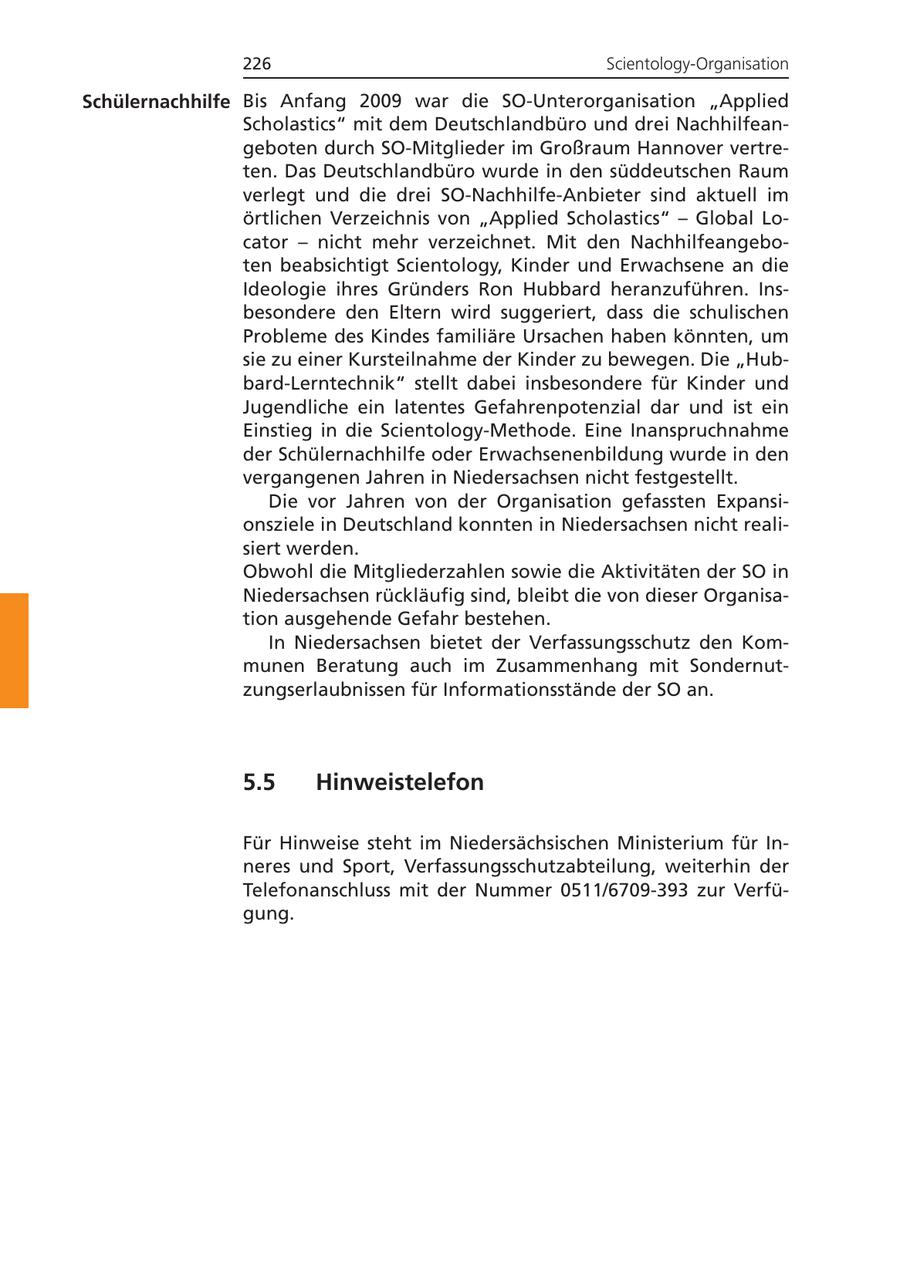 226

Scientology-Organisation

Schülernachhilfe

Bis Anfang 2009 war die SO-Unterorganisation „Applied Scholastics“ mit dem Deutschlandbüro und drei Nachhilfeangeboten durch SO-Mitglieder im Großraum Hannover vertreten. Das Deutschlandbüro wurde in den süddeutschen Raum verlegt und die drei SO-Nachhilfe-Anbieter sind aktuell im örtlichen Verzeichnis von „Applied Scholastics“ – Global Locator – nicht mehr verzeichnet. Mit den Nachhilfeangeboten beabsichtigt Scientology, Kinder und Erwachsene an die Ideologie ihres Gründers Ron Hubbard heranzuführen. Insbesondere den Eltern wird suggeriert, dass die schulischen Probleme des Kindes familiäre Ursachen haben könnten, um sie zu einer Kursteilnahme der Kinder zu bewegen. Die „Hubbard-Lerntechnik“ stellt dabei insbesondere für Kinder und Jugendliche ein latentes Gefahrenpotenzial dar und ist ein Einstieg in die Scientology-Methode. Eine Inanspruchnahme der Schülernachhilfe oder Erwachsenenbildung wurde in den vergangenen Jahren in Niedersachsen nicht festgestellt.

Die vor Jahren von der Organisation gefassten Expansionsziele in Deutschland konnten in Niedersachsen nicht realisiert werden.
Obwohl die Mitgliederzahlen sowie die Aktivitäten der SO in Niedersachsen rückläufig sind, bleibt die von dieser Organisation ausgehende Gefahr bestehen.

In Niedersachsen bietet der Verfassungsschutz den Kommunen Beratung auch im Zusammenhang mit Sondernutzungserlaubnissen für Informationsstände der SO an.

5.5 Hinweistelefon

Für Hinweise steht im Niedersächsischen Ministerium für Inneres und Sport, Verfassungsschutzabteilung, weiterhin der Telefonanschluss mit der Nummer 0511/6709-393 zur Verfügung.